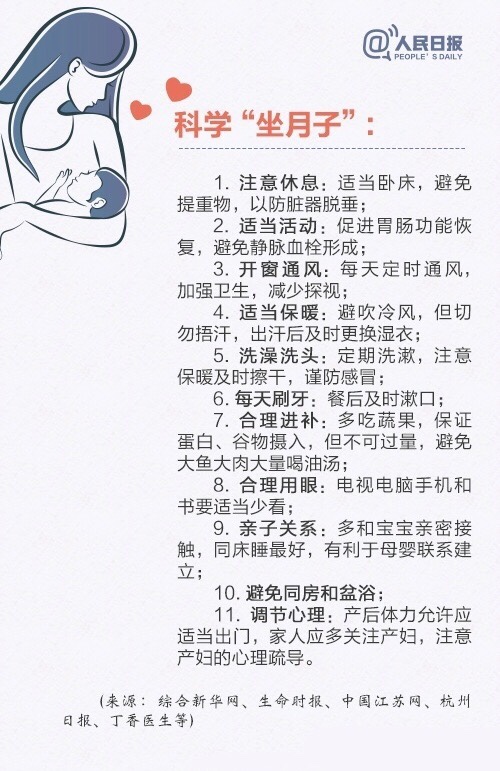 @人民日报
PEOPLE'S DAILY

科学“坐月子”：

1. 注意休息：适当卧床，避免提重物，以防脏器脱垂；

2. 适当活动：促进胃肠功能恢复，避免静脉血栓形成；

3. 开窗通风：每天定时通风，加强卫生，减少探视；

4. 适当保暖：避吹冷风，但切勿捂汗，出汗后及时更换湿衣；

5. 洗澡洗头：定期洗漱，注意保暖及时擦干，谨防感冒；

6. 每天刷牙：餐后及时漱口；

7. 合理进补：多吃蔬果，保证蛋白、谷物摄入，但不可过量，避免大鱼大肉大量喝油汤；

8. 合理用眼：电视电脑手机和书要适当少看；

9. 亲子关系：多和宝宝亲密接触，同床睡最好，有利于母婴联系建立；

10. 避免同房和盆浴；

11. 调节心理：产后体力允许应适当出门，家人应多关注产妇，注意产妇的心理疏导。

(来源：综合新华网、生命时报、中国江苏网、杭州日报、丁香医生等)